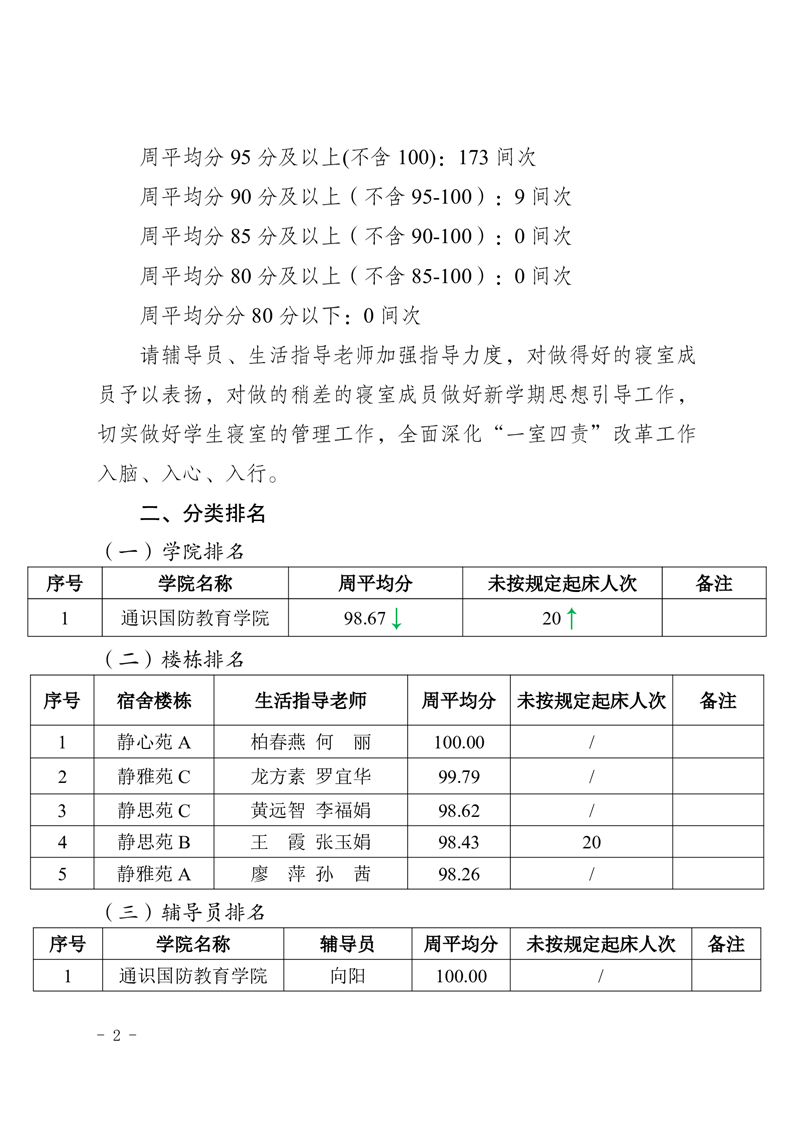 周平均分 95 分及以上(不含 100)：173 间次

周平均分 90 分及以上（不含 95-100）：9 间次

周平均分 85 分及以上（不含 90-100）：0 间次

周平均分 80 分及以上（不含 85-100）：0 间次

周平均分分 80 分以下：0 间次

请辅导员、生活指导老师加强指导力度，对做得好的寝室成员予以表扬，对做的稍差的寝室成员做好新学期思想引导工作，切实做好学生寝室的管理工作，全面深化“一室四责”改革工作入脑、入心、入行。

二、分类排名

（一）学院排名

| 序号 | 学院名称 | 周平均分 | 未按规定起床人次 | 备注 |
|---|---|---|---|---|
| 1 | 通识国防教育学院 | 98.67↓ | 20↑ | |

（二）楼栋排名

| 序号 | 宿舍楼栋 | 生活指导老师 | 周平均分 | 未按规定起床人次 | 备注 |
|---|---|---|---|---|---|
| 1 | 静心苑 A | 柏春燕 何 丽 | 100.00 | / | |
| 2 | 静雅苑 C | 龙方素 罗宜华 | 99.79 | / | |
| 3 | 静思苑 C | 黄远智 李福娟 | 98.62 | / | |
| 4 | 静思苑 B | 王 霞 张玉娟 | 98.43 | 20 | |
| 5 | 静雅苑 A | 廖 萍 孙 茜 | 98.26 | / | |

（三）辅导员排名

| 序号 | 学院名称 | 辅导员 | 周平均分 | 未按规定起床人次 | 备注 |
|---|---|---|---|---|---|
| 1 | 通识国防教育学院 | 向阳 | 100.00 | / | |

- 2 -